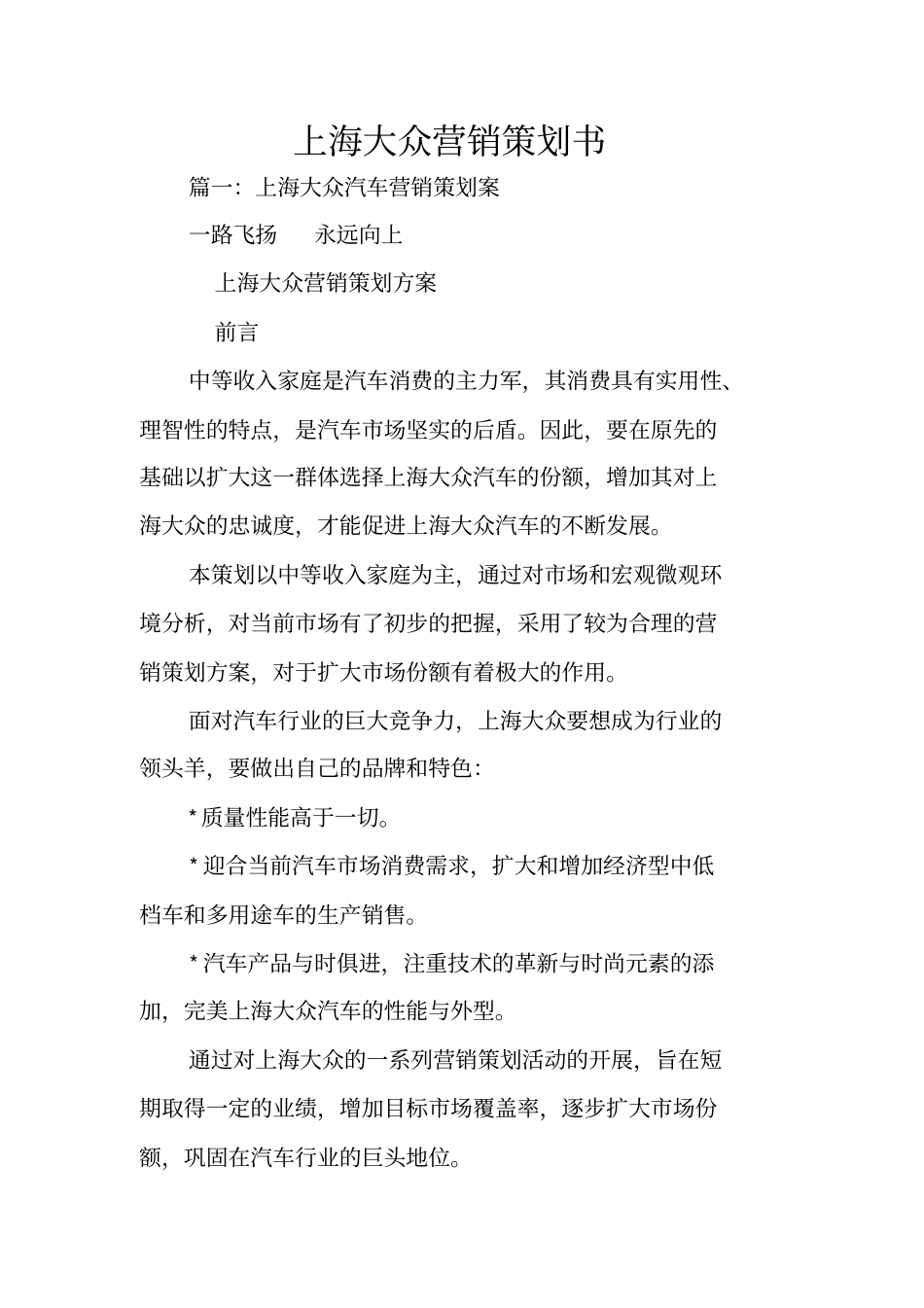 上海大众营销策划书

篇一：上海大众汽车营销策划案

一路飞扬　　永远向上

上海大众营销策划方案

前言

中等收入家庭是汽车消费的主力军，其消费具有实用性、理智性的特点，是汽车市场坚实的后盾。因此，要在原先的基础以扩大这一群体选择上海大众汽车的份额，增加其对上海大众的忠诚度，才能促进上海大众汽车的不断发展。

本策划以中等收入家庭为主，通过对市场和宏观微观环境分析，对当前市场有了初步的把握，采用了较为合理的营销策划方案，对于扩大市场份额有着极大的作用。

面对汽车行业的巨大竞争力，上海大众要想成为行业的领头羊，要做出自己的品牌和特色：

* 质量性能高于一切。

* 迎合当前汽车市场消费需求，扩大和增加经济型中低档车和多用途车的生产销售。

* 汽车产品与时俱进，注重技术的革新与时尚元素的添加，完美上海大众汽车的性能与外型。

通过对上海大众的一系列营销策划活动的开展，旨在短期取得一定的业绩，增加目标市场覆盖率，逐步扩大市场份额，巩固在汽车行业的巨头地位。